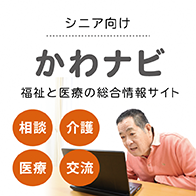 シニア向け

かわナビ

福祉と医療の総合情報サイト

相談

介護

医療

交流